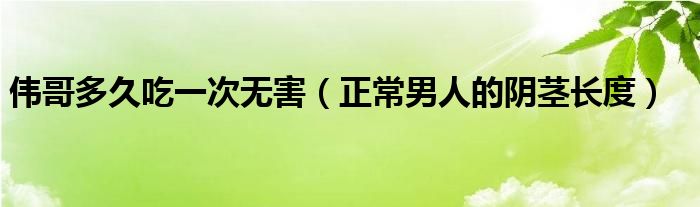 伟哥多久吃一次无害（正常男人的阴茎长度）